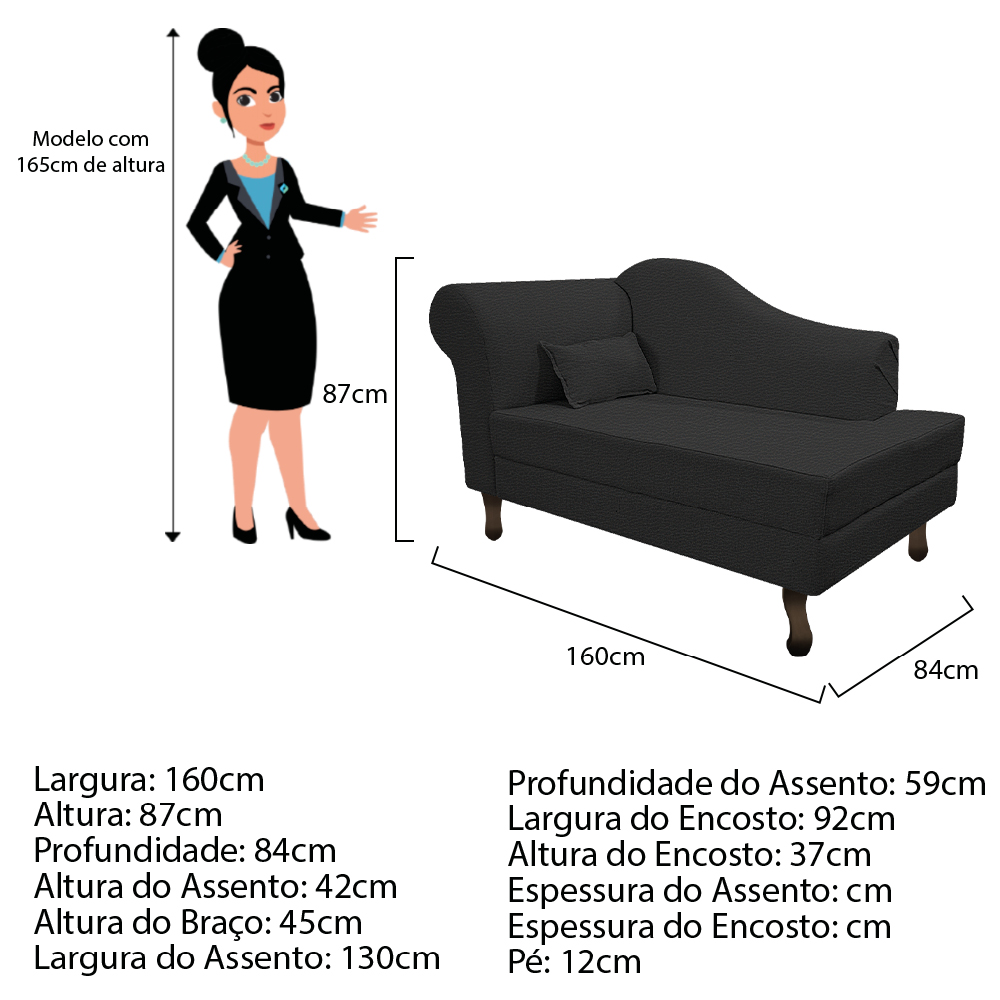 Modelo com 165cm de altura

87cm

160cm

84cm

Largura: 160cm
Altura: 87cm
Profundidade: 84cm
Altura do Assento: 42cm
Altura do Braço: 45cm
Largura do Assento: 130cm

Profundidade do Assento: 59cm
Largura do Encosto: 92cm
Altura do Encosto: 37cm
Espessura do Assento: cm
Espessura do Encosto: cm
Pé: 12cm